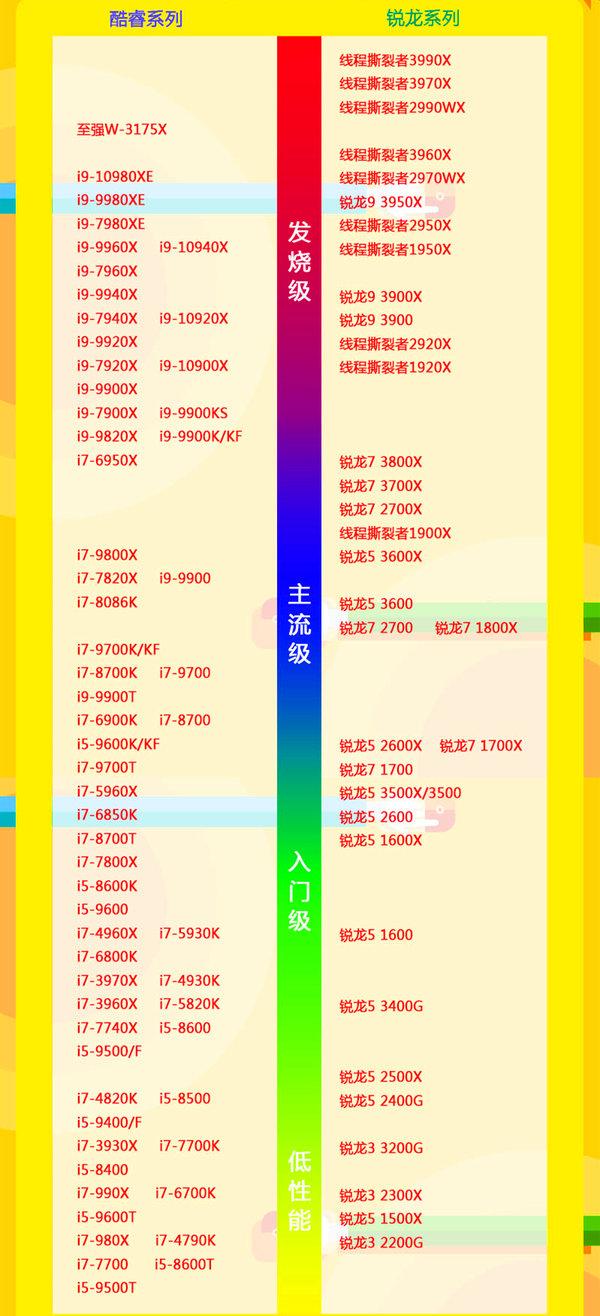 酷睿系列

至强W-3175X

i9-10980XE
i9-9980XE
i9-7980XE
i9-9960X i9-10940X
i9-7960X
i9-9940X
i9-7940X i9-10920X
i9-9920X
i9-7920X i9-10900X
i9-9900X
i9-7900X i9-9900KS
i9-9820X i9-9900K/KF
i7-6950X

i7-9800X
i7-7820X i9-9900
i7-8086K

i7-9700K/KF
i7-8700K i7-9700
i9-9900T
i7-6900K i7-8700
i5-9600K/KF
i7-9700T
i7-5960X
i7-6850K
i7-8700T
i7-7800X
i5-8600K
i5-9600
i7-4960X i7-5930K
i7-6800K
i7-3970X i7-4930K
i7-3960X i7-5820K
i7-7740X i5-8600
i5-9500/F

i7-4820K i5-8500
i5-9400/F
i7-3930X i7-7700K
i5-8400
i7-990X i7-6700K
i5-9600T
i7-980X i7-4790K
i7-7700 i5-8600T
i5-9500T

发烧级

主流级

入门级

低性能

锐龙系列

线程撕裂者3990X
线程撕裂者3970X
线程撕裂者2990WX

线程撕裂者3960X
线程撕裂者2970WX
锐龙9 3950X
线程撕裂者2950X
线程撕裂者1950X

锐龙9 3900X
锐龙9 3900
线程撕裂者2920X
线程撕裂者1920X

锐龙7 3800X
锐龙7 3700X
锐龙7 2700X
线程撕裂者1900X
锐龙5 3600X

锐龙5 3600
锐龙7 2700 锐龙7 1800X

锐龙5 2600X 锐龙7 1700X
锐龙7 1700
锐龙5 3500X/3500
锐龙5 2600
锐龙5 1600X

锐龙5 1600

锐龙5 3400G

锐龙5 2500X
锐龙5 2400G
锐龙3 3200G

锐龙3 2300X
锐龙5 1500X
锐龙3 2200G